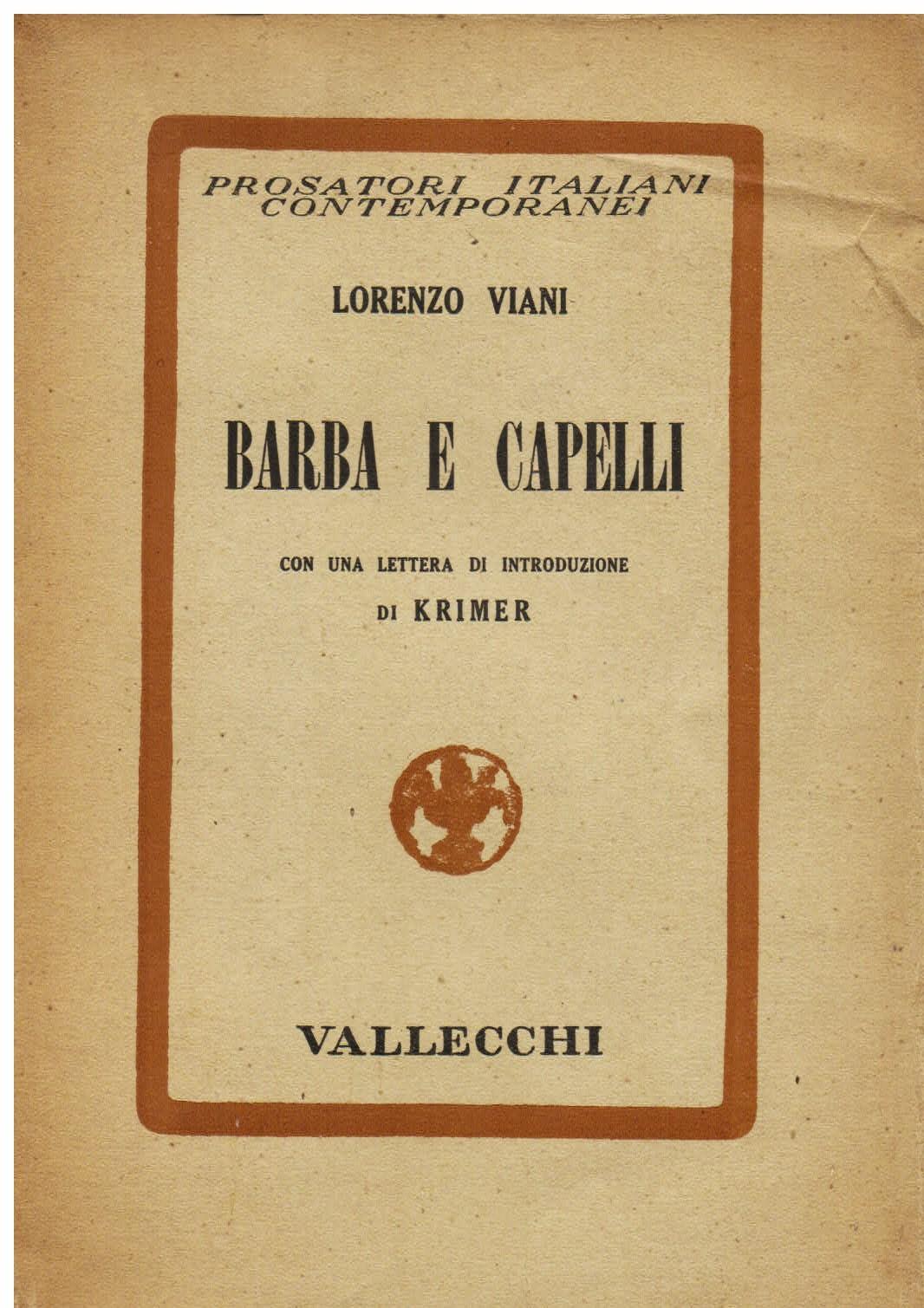 PROSATORI ITALIANI CONTEMPORANEI

LORENZO VIANI

BARBA E CAPELLI

CON UNA LETTERA DI INTRODUZIONE

DI KRIMER

VALLECCHI